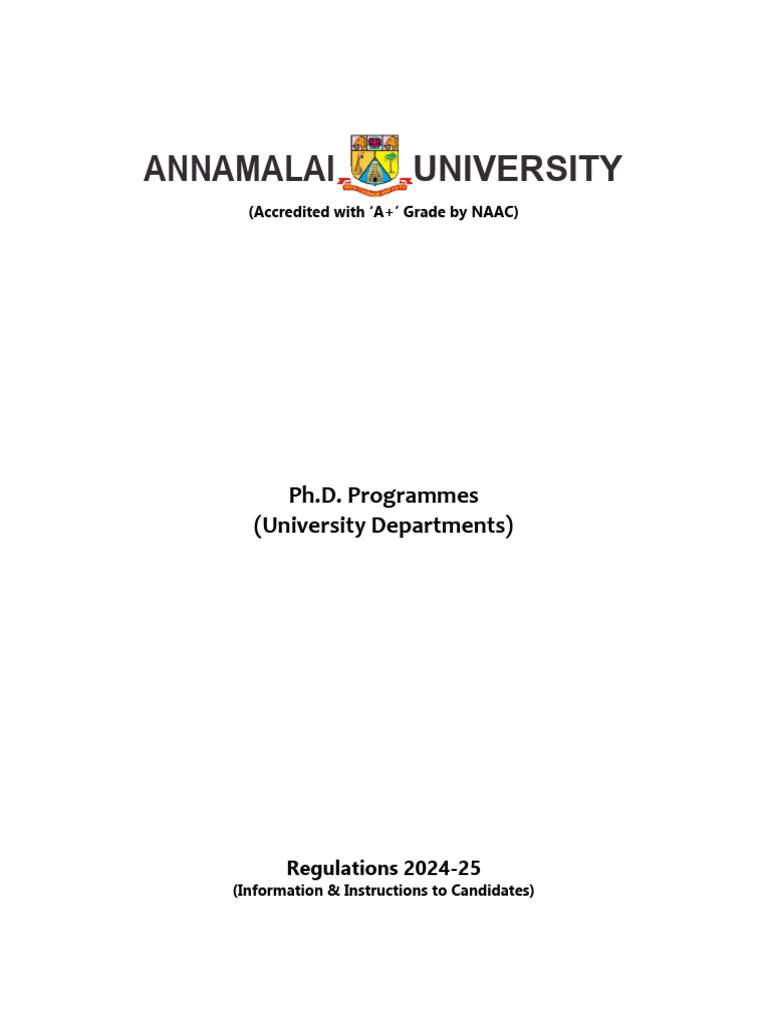 ANNAMALAI UNIVERSITY
(Accredited with 'A+' Grade by NAAC)

Ph.D. Programmes
(University Departments)

Regulations 2024-25
(Information & Instructions to Candidates)